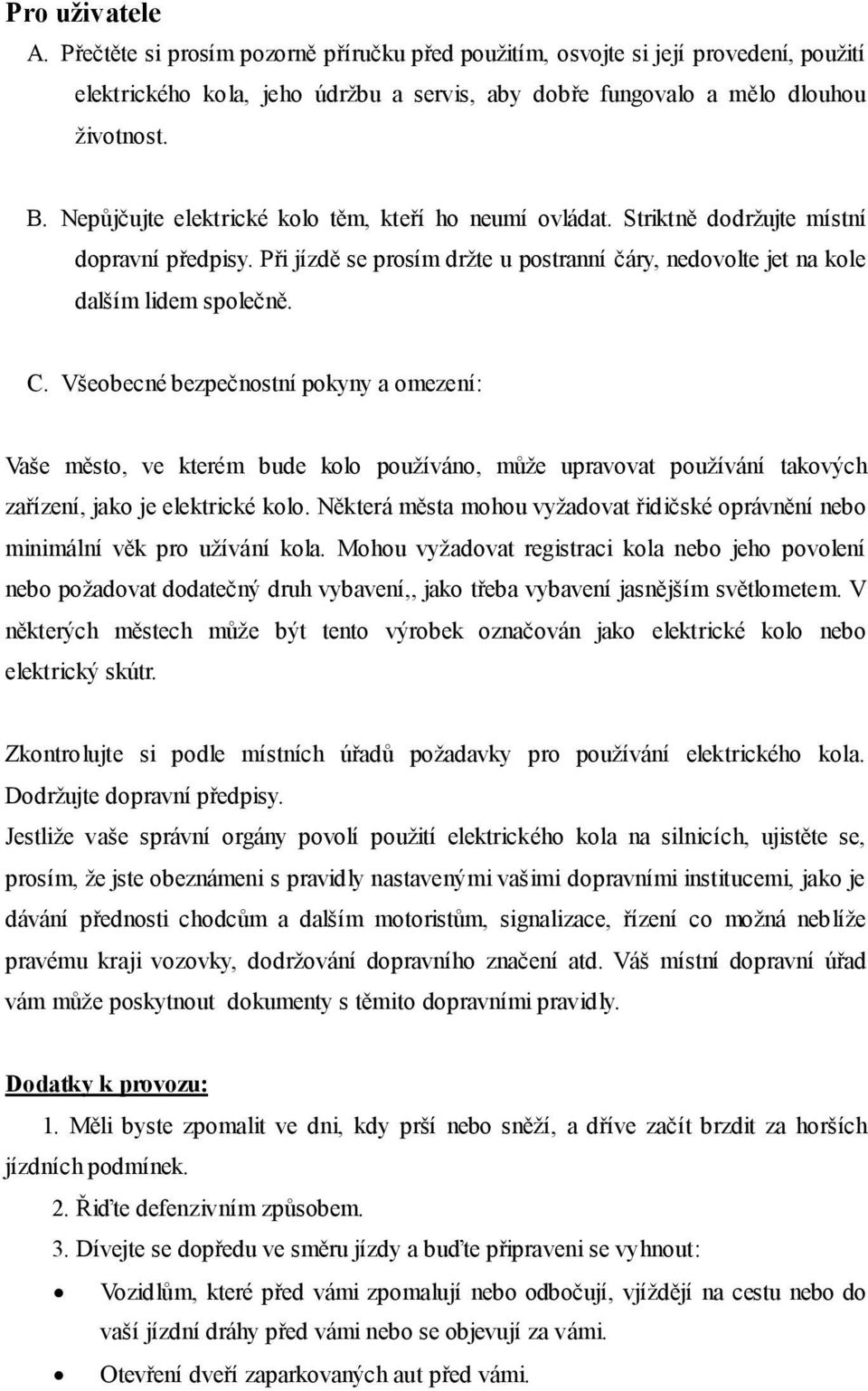 Pro uživatele

A. Přečtěte si prosím pozorně příručku před použitím, osvojte si její provedení, použití elektrického kola, jeho údržbu a servis, aby dobře fungovalo a mělo dlouhou životnost.

B. Nepůjčujte elektrické kolo těm, kteří ho neumí ovládat. Striktně dodržujte místní dopravní předpisy. Při jízdě se prosím držte u postranní čáry, nedovolte jet na kole dalším lidem společně.

C. Všeobecné bezpečnostní pokyny a omezení:

Vaše město, ve kterém bude kolo používáno, může upravovat používání takových zařízení, jako je elektrické kolo. Některá města mohou vyžadovat řidičské oprávnění nebo minimální věk pro užívání kola. Mohou vyžadovat registraci kola nebo jeho povolení nebo požadovat dodatečný druh vybavení,, jako třeba vybavení jasnějším světlometem. V některých městech může být tento výrobek označován jako elektrické kolo nebo elektrický skútr.

Zkontrolujte si podle místních úřadů požadavky pro používání elektrického kola. Dodržujte dopravní předpisy.

Jestliže vaše správní orgány povolí použití elektrického kola na silnicích, ujistěte se, prosím, že jste obeznámeni s pravidly nastavenými vašimi dopravními institucemi, jako je dávání přednosti chodcům a dalším motoristům, signalizace, řízení co možná neblíže pravému kraji vozovky, dodržování dopravního značení atd. Váš místní dopravní úřad vám může poskytnout dokumenty s těmito dopravními pravidly.

Dodatky k provozu:

1. Měli byste zpomalit ve dni, kdy prší nebo sněží, a dříve začít brzdit za horších jízdních podmínek.

2. Řiďte defenzivním způsobem.

3. Dívejte se dopředu ve směru jízdy a buďte připraveni se vyhnout:

• Vozidlům, které před vámi zpomalují nebo odbočují, vjíždějí na cestu nebo do vaší jízdní dráhy před vámi nebo se objevují za vámi.

• Otevření dveří zaparkovaných aut před vámi.